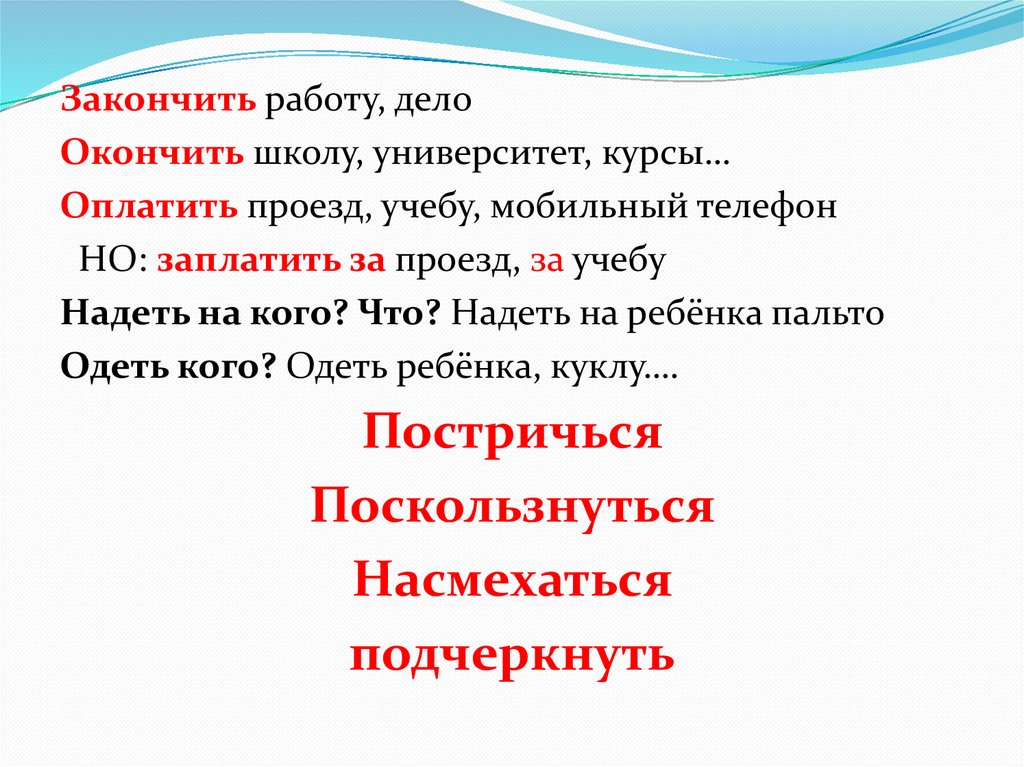 Закончить работу, дело

Окончить школу, университет, курсы…

Оплатить проезд, учебу, мобильный телефон

НО: заплатить за проезд, за учебу

Надеть на кого? Что? Надеть на ребёнка пальто

Одеть кого? Одеть ребёнка, куклу….

Постричься

Поскользнуться

Насмехаться

подчеркнуть